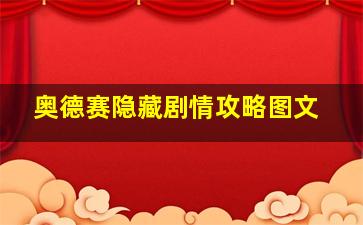 奥德赛隐藏剧情攻略图文